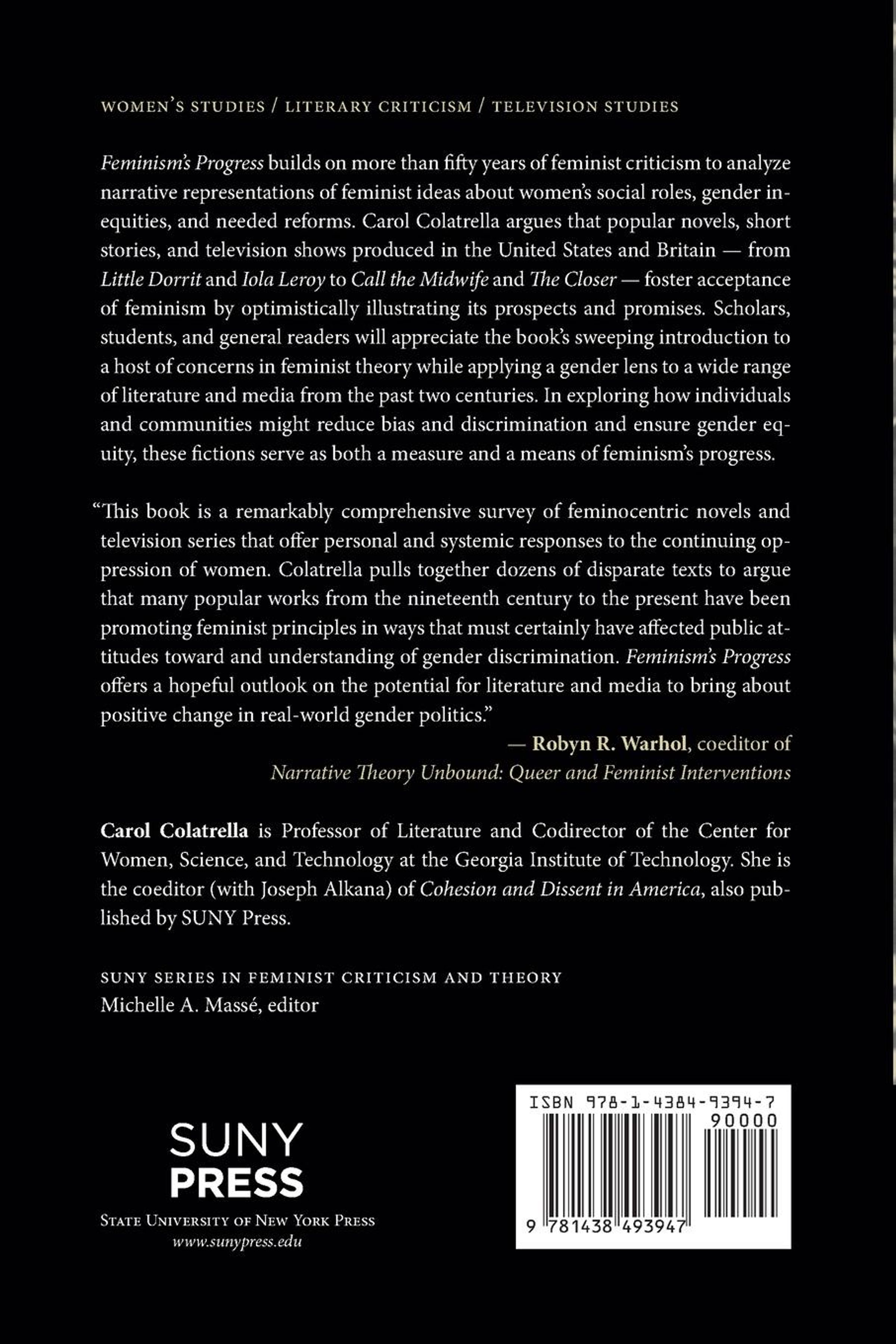 WOMEN'S STUDIES / LITERARY CRITICISM / TELEVISION STUDIES

Feminism's Progress builds on more than fifty years of feminist criticism to analyze narrative representations of feminist ideas about women's social roles, gender inequities, and needed reforms. Carol Colatrella argues that popular novels, short stories, and television shows produced in the United States and Britain — from Little Dorrit and Iola Leroy to Call the Midwife and The Closer — foster acceptance of feminism by optimistically illustrating its prospects and promises. Scholars, students, and general readers will appreciate the book's sweeping introduction to a host of concerns in feminist theory while applying a gender lens to a wide range of literature and media from the past two centuries. In exploring how individuals and communities might reduce bias and discrimination and ensure gender equity, these fictions serve as both a measure and a means of feminism's progress.

"This book is a remarkably comprehensive survey of feminocentric novels and television series that offer personal and systemic responses to the continuing oppression of women. Colatrella pulls together dozens of disparate texts to argue that many popular works from the nineteenth century to the present have been promoting feminist principles in ways that must certainly have affected public attitudes toward and understanding of gender discrimination. Feminism's Progress offers a hopeful outlook on the potential for literature and media to bring about positive change in real-world gender politics."

— Robyn R. Warhol, coeditor of
Narrative Theory Unbound: Queer and Feminist Interventions

Carol Colatrella is Professor of Literature and Codirector of the Center for Women, Science, and Technology at the Georgia Institute of Technology. She is the coeditor (with Joseph Alkana) of Cohesion and Dissent in America, also published by SUNY Press.

SUNY SERIES IN FEMINIST CRITICISM AND THEORY
Michelle A. Massé, editor

SUNY
PRESS
STATE UNIVERSITY OF NEW YORK PRESS
www.sunypress.edu

ISBN 978-1-4384-9394-7
90000
9 781438 493947